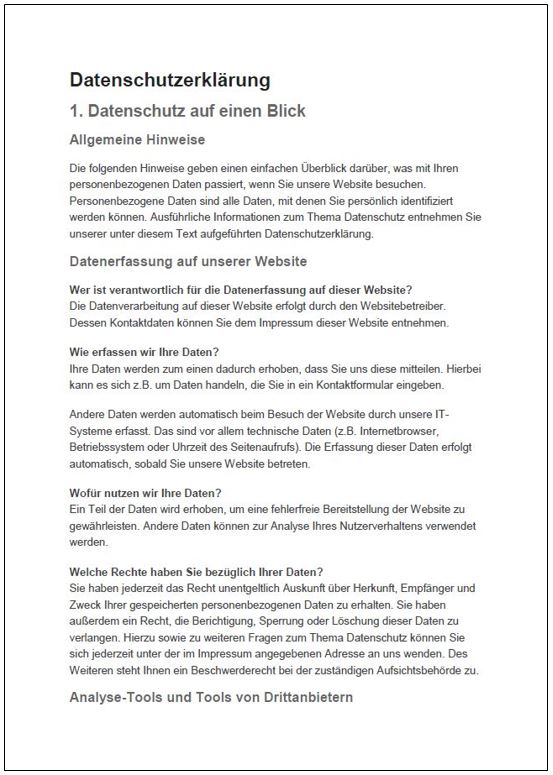 Datenschutzerklärung

1. Datenschutz auf einen Blick

Allgemeine Hinweise

Die folgenden Hinweise geben einen einfachen Überblick darüber, was mit Ihren personenbezogenen Daten passiert, wenn Sie unsere Website besuchen. Personenbezogene Daten sind alle Daten, mit denen Sie persönlich identifiziert werden können. Ausführliche Informationen zum Thema Datenschutz entnehmen Sie unserer unter diesem Text aufgeführten Datenschutzerklärung.

Datenerfassung auf unserer Website

Wer ist verantwortlich für die Datenerfassung auf dieser Website?
Die Datenverarbeitung auf dieser Website erfolgt durch den Websitebetreiber. Dessen Kontaktdaten können Sie dem Impressum dieser Website entnehmen.

Wie erfassen wir Ihre Daten?
Ihre Daten werden zum einen dadurch erhoben, dass Sie uns diese mitteilen. Hierbei kann es sich z.B. um Daten handeln, die Sie in ein Kontaktformular eingeben.

Andere Daten werden automatisch beim Besuch der Website durch unsere IT-Systeme erfasst. Das sind vor allem technische Daten (z.B. Internetbrowser, Betriebssystem oder Uhrzeit des Seitenaufrufs). Die Erfassung dieser Daten erfolgt automatisch, sobald Sie unsere Website betreten.

Wofür nutzen wir Ihre Daten?
Ein Teil der Daten wird erhoben, um eine fehlerfreie Bereitstellung der Website zu gewährleisten. Andere Daten können zur Analyse Ihres Nutzerverhaltens verwendet werden.

Welche Rechte haben Sie bezüglich Ihrer Daten?
Sie haben jederzeit das Recht unentgeltlich Auskunft über Herkunft, Empfänger und Zweck Ihrer gespeicherten personenbezogenen Daten zu erhalten. Sie haben außerdem ein Recht, die Berichtigung, Sperrung oder Löschung dieser Daten zu verlangen. Hierzu sowie zu weiteren Fragen zum Thema Datenschutz können Sie sich jederzeit unter der im Impressum angegebenen Adresse an uns wenden. Des Weiteren steht Ihnen ein Beschwerderecht bei der zuständigen Aufsichtsbehörde zu.

Analyse-Tools und Tools von Drittanbietern